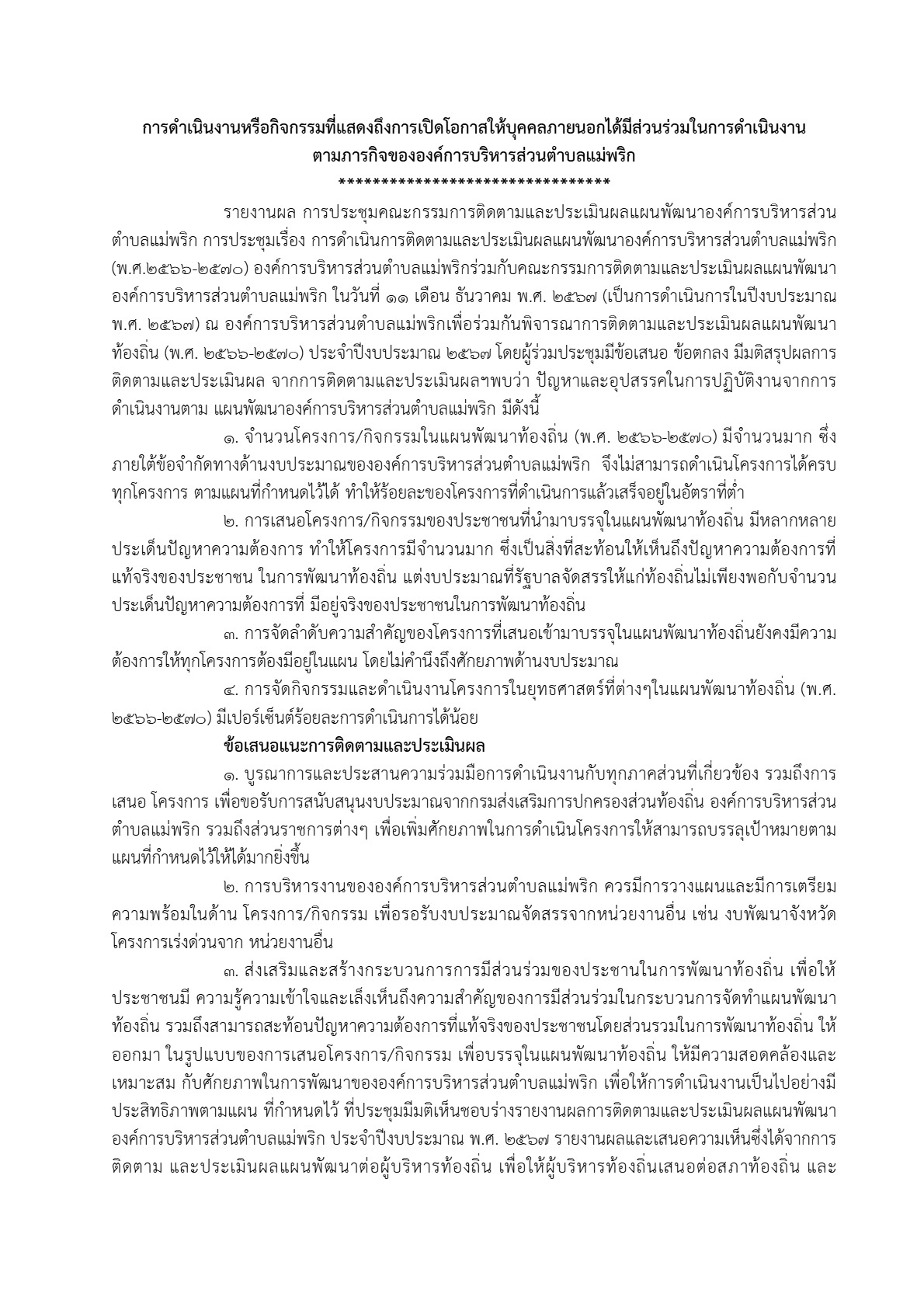 การดำเนินงานหรือกิจกรรมที่แสดงถึงการเปิดโอกาสให้บุคคลภายนอกได้มีส่วนร่วมในการดำเนินงาน
ตามภารกิจขององค์การบริหารส่วนตำบลแม่พริก
********************************

รายงานผล การประชุมคณะกรรมการติดตามและประเมินผลแผนพัฒนาองค์การบริหารส่วนตำบลแม่พริก การประชุมเรื่อง การดำเนินการติดตามและประเมินผลแผนพัฒนาองค์การบริหารส่วนตำบลแม่พริก (พ.ศ.๒๕๖๖-๒๕๗๐) องค์การบริหารส่วนตำบลแม่พริกร่วมกับคณะกรรมการติดตามและประเมินผลแผนพัฒนาองค์การบริหารส่วนตำบลแม่พริก ในวันที่ ๑๑ เดือน ธันวาคม พ.ศ. ๒๕๖๗ (เป็นการดำเนินการในปีงบประมาณ พ.ศ. ๒๕๖๗) ณ องค์การบริหารส่วนตำบลแม่พริกเพื่อร่วมกันพิจารณาการติดตามและประเมินผลแผนพัฒนาท้องถิ่น (พ.ศ. ๒๕๖๖-๒๕๗๐) ประจำปีงบประมาณ ๒๕๖๗ โดยผู้ร่วมประชุมมีข้อเสนอ ข้อตกลง มีมติสรุปผลการติดตามและประเมินผล จากการติดตามและประเมินผลฯพบว่า ปัญหาและอุปสรรคในการปฏิบัติงานจากการดำเนินงานตาม แผนพัฒนาองค์การบริหารส่วนตำบลแม่พริก มีดังนี้

๑. จำนวนโครงการ/กิจกรรมในแผนพัฒนาท้องถิ่น (พ.ศ. ๒๕๖๖-๒๕๗๐) มีจำนวนมาก ซึ่งภายใต้ข้อจำกัดทางด้านงบประมาณขององค์การบริหารส่วนตำบลแม่พริก จึงไม่สามารถดำเนินโครงการได้ครบทุกโครงการ ตามแผนที่กำหนดไว้ได้ ทำให้ร้อยละของโครงการที่ดำเนินการแล้วเสร็จอยู่ในอัตราที่ต่ำ

๒. การเสนอโครงการ/กิจกรรมของประชาชนที่นำมาบรรจุในแผนพัฒนาท้องถิ่น มีหลากหลายประเด็นปัญหาความต้องการ ทำให้โครงการมีจำนวนมาก ซึ่งเป็นสิ่งที่สะท้อนให้เห็นถึงปัญหาความต้องการที่แท้จริงของประชาชน ในการพัฒนาท้องถิ่น แต่งบประมาณที่รัฐบาลจัดสรรให้แก่ท้องถิ่นไม่เพียงพอกับจำนวนประเด็นปัญหาความต้องการที่ มีอยู่จริงของประชาชนในการพัฒนาท้องถิ่น

๓. การจัดลำดับความสำคัญของโครงการที่เสนอเข้ามาบรรจุในแผนพัฒนาท้องถิ่นยังคงมีความต้องการให้ทุกโครงการต้องมีอยู่ในแผน โดยไม่คำนึงถึงศักยภาพด้านงบประมาณ

๔. การจัดกิจกรรมและดำเนินงานโครงการในยุทธศาสตร์ที่ต่างๆในแผนพัฒนาท้องถิ่น (พ.ศ. ๒๕๖๖-๒๕๗๐) มีเปอร์เซ็นต์ร้อยละการดำเนินการได้น้อย

ข้อเสนอแนะการติดตามและประเมินผล

๑. บูรณาการและประสานความร่วมมือการดำเนินงานกับทุกภาคส่วนที่เกี่ยวข้อง รวมถึงการเสนอ โครงการ เพื่อขอรับการสนับสนุนงบประมาณจากกรมส่งเสริมการปกครองส่วนท้องถิ่น องค์การบริหารส่วนตำบลแม่พริก รวมถึงส่วนราชการต่างๆ เพื่อเพิ่มศักยภาพในการดำเนินโครงการให้สามารถบรรลุเป้าหมายตามแผนที่กำหนดไว้ให้ได้มากยิ่งขึ้น

๒. การบริหารงานขององค์การบริหารส่วนตำบลแม่พริก ควรมีการวางแผนและมีการเตรียมความพร้อมในด้าน โครงการ/กิจกรรม เพื่อรอรับงบประมาณจัดสรรจากหน่วยงานอื่น เช่น งบพัฒนาจังหวัด โครงการเร่งด่วนจาก หน่วยงานอื่น

๓. ส่งเสริมและสร้างกระบวนการการมีส่วนร่วมของประชานในการพัฒนาท้องถิ่น เพื่อให้ประชาชนมี ความรู้ความเข้าใจและเล็งเห็นถึงความสำคัญของการมีส่วนร่วมในกระบวนการจัดทำแผนพัฒนาท้องถิ่น รวมถึงสามารถสะท้อนปัญหาความต้องการที่แท้จริงของประชาชนโดยส่วนรวมในการพัฒนาท้องถิ่น ให้ออกมา ในรูปแบบของการเสนอโครงการ/กิจกรรม เพื่อบรรจุในแผนพัฒนาท้องถิ่น ให้มีความสอดคล้องและเหมาะสม กับศักยภาพในการพัฒนาขององค์การบริหารส่วนตำบลแม่พริก เพื่อให้การดำเนินงานเป็นไปอย่างมีประสิทธิภาพตามแผน ที่กำหนดไว้ ที่ประชุมมีมติเห็นชอบร่างรายงานผลการติดตามและประเมินผลแผนพัฒนาองค์การบริหารส่วนตำบลแม่พริก ประจำปีงบประมาณ พ.ศ. ๒๕๖๗ รายงานผลและเสนอความเห็นซึ่งได้จากการติดตาม และประเมินผลแผนพัฒนาต่อผู้บริหารท้องถิ่น เพื่อให้ผู้บริหารท้องถิ่นเสนอต่อสภาท้องถิ่น และ